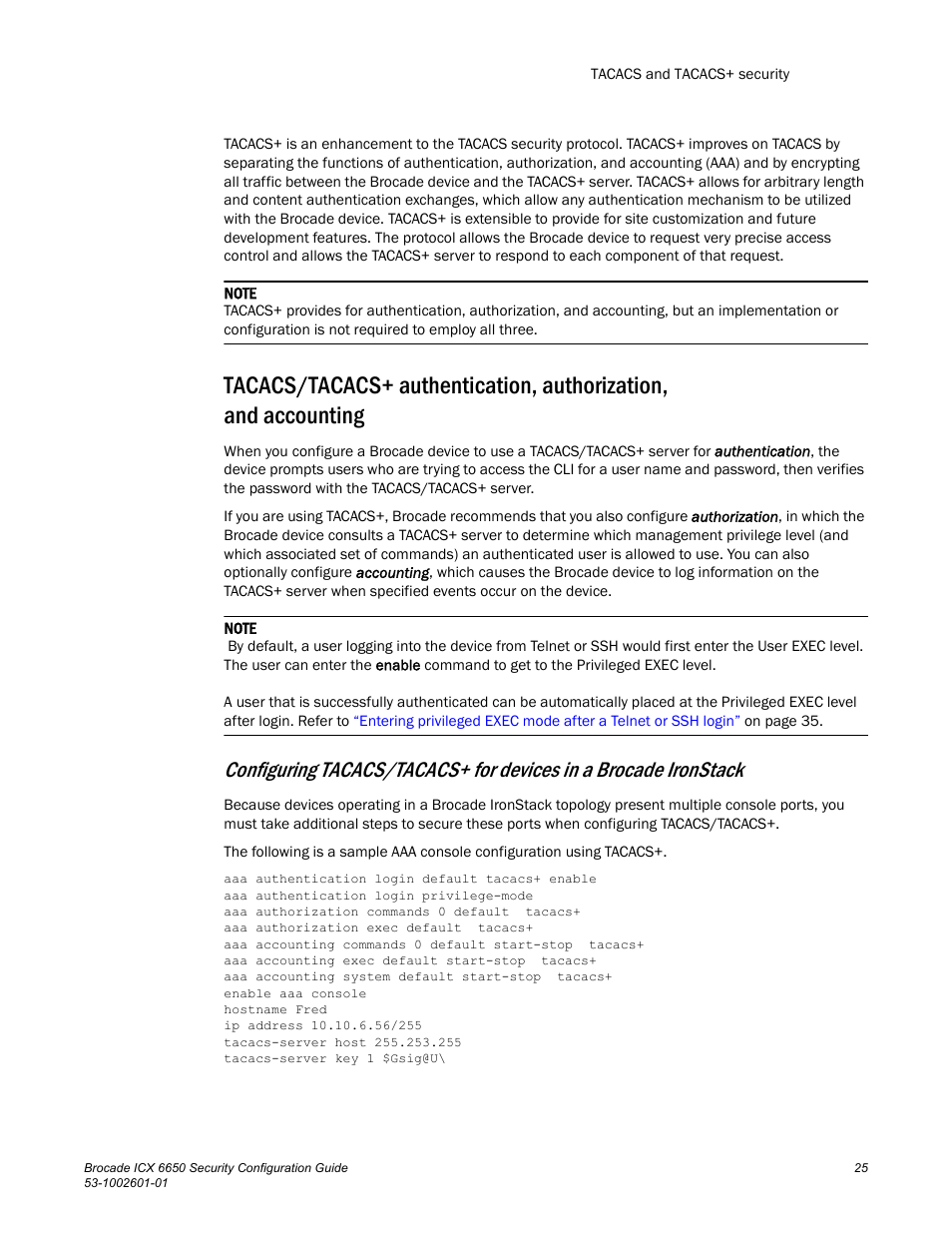 TACACS and TACACS+ security

TACACS+ is an enhancement to the TACACS security protocol. TACACS+ improves on TACACS by separating the functions of authentication, authorization, and accounting (AAA) and by encrypting all traffic between the Brocade device and the TACACS+ server. TACACS+ allows for arbitrary length and content authentication exchanges, which allow any authentication mechanism to be utilized with the Brocade device. TACACS+ is extensible to provide for site customization and future development features. The protocol allows the Brocade device to request very precise access control and allows the TACACS+ server to respond to each component of that request.

NOTE
TACACS+ provides for authentication, authorization, and accounting, but an implementation or configuration is not required to employ all three.

TACACS/TACACS+ authentication, authorization, and accounting

When you configure a Brocade device to use a TACACS/TACACS+ server for authentication, the device prompts users who are trying to access the CLI for a user name and password, then verifies the password with the TACACS/TACACS+ server.

If you are using TACACS+, Brocade recommends that you also configure authorization, in which the Brocade device consults a TACACS+ server to determine which management privilege level (and which associated set of commands) an authenticated user is allowed to use. You can also optionally configure accounting, which causes the Brocade device to log information on the TACACS+ server when specified events occur on the device.

NOTE
By default, a user logging into the device from Telnet or SSH would first enter the User EXEC level. The user can enter the enable command to get to the Privileged EXEC level.

A user that is successfully authenticated can be automatically placed at the Privileged EXEC level after login. Refer to “Entering privileged EXEC mode after a Telnet or SSH login” on page 35.

Configuring TACACS/TACACS+ for devices in a Brocade IronStack

Because devices operating in a Brocade IronStack topology present multiple console ports, you must take additional steps to secure these ports when configuring TACACS/TACACS+.

The following is a sample AAA console configuration using TACACS+.

aaa authentication login default tacacs+ enable
aaa authentication login privilege-mode
aaa authorization commands 0 default tacacs+
aaa authorization exec default tacacs+
aaa accounting commands 0 default start-stop tacacs+
aaa accounting exec default start-stop tacacs+
aaa accounting system default start-stop tacacs+
enable aaa console
hostname Fred
ip address 10.10.6.56/255
tacacs-server host 255.253.255
tacacs-server key 1 $Gsig@U\

Brocade ICX 6650 Security Configuration Guide
53-1002601-01
25